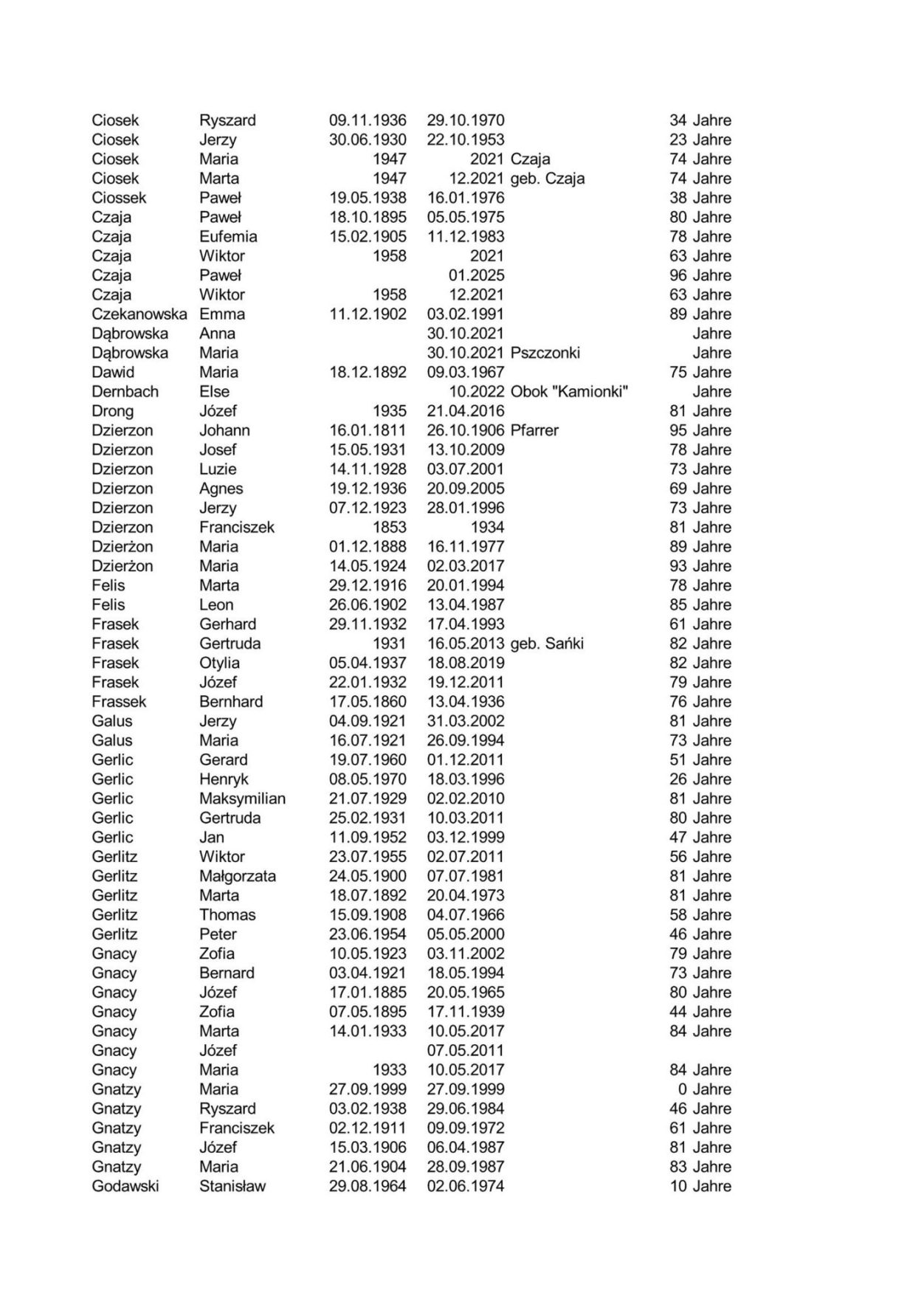 | | | | | | |
|---|---|---|---|---|---|
| Ciosek | Ryszard | 09.11.1936 | 29.10.1970 | | 34 Jahre |
| Ciosek | Jerzy | 30.06.1930 | 22.10.1953 | | 23 Jahre |
| Ciosek | Maria | 1947 | 2021 | Czaja | 74 Jahre |
| Ciosek | Marta | 1947 | 12.2021 | geb. Czaja | 74 Jahre |
| Ciossek | Paweł | 19.05.1938 | 16.01.1976 | | 38 Jahre |
| Czaja | Paweł | 18.10.1895 | 05.05.1975 | | 80 Jahre |
| Czaja | Eufemia | 15.02.1905 | 11.12.1983 | | 78 Jahre |
| Czaja | Wiktor | 1958 | 2021 | | 63 Jahre |
| Czaja | Paweł | | 01.2025 | | 96 Jahre |
| Czaja | Wiktor | 1958 | 12.2021 | | 63 Jahre |
| Czekanowska | Emma | 11.12.1902 | 03.02.1991 | | 89 Jahre |
| Dąbrowska | Anna | | 30.10.2021 | | Jahre |
| Dąbrowska | Maria | | 30.10.2021 | Pszczonki | Jahre |
| Dawid | Maria | 18.12.1892 | 09.03.1967 | | 75 Jahre |
| Dernbach | Else | | 10.2022 | Obok "Kamionki" | Jahre |
| Drong | Józef | 1935 | 21.04.2016 | | 81 Jahre |
| Dzierzon | Johann | 16.01.1811 | 26.10.1906 | Pfarrer | 95 Jahre |
| Dzierzon | Josef | 15.05.1931 | 13.10.2009 | | 78 Jahre |
| Dzierzon | Luzie | 14.11.1928 | 03.07.2001 | | 73 Jahre |
| Dzierzon | Agnes | 19.12.1936 | 20.09.2005 | | 69 Jahre |
| Dzierzon | Jerzy | 07.12.1923 | 28.01.1996 | | 73 Jahre |
| Dzierzon | Franciszek | 1853 | 1934 | | 81 Jahre |
| Dzierżon | Maria | 01.12.1888 | 16.11.1977 | | 89 Jahre |
| Dzierżon | Maria | 14.05.1924 | 02.03.2017 | | 93 Jahre |
| Felis | Marta | 29.12.1916 | 20.01.1994 | | 78 Jahre |
| Felis | Leon | 26.06.1902 | 13.04.1987 | | 85 Jahre |
| Frasek | Gerhard | 29.11.1932 | 17.04.1993 | | 61 Jahre |
| Frasek | Gertruda | 1931 | 16.05.2013 | geb. Sańki | 82 Jahre |
| Frasek | Otylia | 05.04.1937 | 18.08.2019 | | 82 Jahre |
| Frasek | Józef | 22.01.1932 | 19.12.2011 | | 79 Jahre |
| Frassek | Bernhard | 17.05.1860 | 13.04.1936 | | 76 Jahre |
| Galus | Jerzy | 04.09.1921 | 31.03.2002 | | 81 Jahre |
| Galus | Maria | 16.07.1921 | 26.09.1994 | | 73 Jahre |
| Gerlic | Gerard | 19.07.1960 | 01.12.2011 | | 51 Jahre |
| Gerlic | Henryk | 08.05.1970 | 18.03.1996 | | 26 Jahre |
| Gerlic | Maksymilian | 21.07.1929 | 02.02.2010 | | 81 Jahre |
| Gerlic | Gertruda | 25.02.1931 | 10.03.2011 | | 80 Jahre |
| Gerlic | Jan | 11.09.1952 | 03.12.1999 | | 47 Jahre |
| Gerlitz | Wiktor | 23.07.1955 | 02.07.2011 | | 56 Jahre |
| Gerlitz | Małgorzata | 24.05.1900 | 07.07.1981 | | 81 Jahre |
| Gerlitz | Marta | 18.07.1892 | 20.04.1973 | | 81 Jahre |
| Gerlitz | Thomas | 15.09.1908 | 04.07.1966 | | 58 Jahre |
| Gerlitz | Peter | 23.06.1954 | 05.05.2000 | | 46 Jahre |
| Gnacy | Zofia | 10.05.1923 | 03.11.2002 | | 79 Jahre |
| Gnacy | Bernard | 03.04.1921 | 18.05.1994 | | 73 Jahre |
| Gnacy | Józef | 17.01.1885 | 20.05.1965 | | 80 Jahre |
| Gnacy | Zofia | 07.05.1895 | 17.11.1939 | | 44 Jahre |
| Gnacy | Marta | 14.01.1933 | 10.05.2017 | | 84 Jahre |
| Gnacy | Józef | | 07.05.2011 | | |
| Gnacy | Maria | 1933 | 10.05.2017 | | 84 Jahre |
| Gnatzy | Maria | 27.09.1999 | 27.09.1999 | | 0 Jahre |
| Gnatzy | Ryszard | 03.02.1938 | 29.06.1984 | | 46 Jahre |
| Gnatzy | Franciszek | 02.12.1911 | 09.09.1972 | | 61 Jahre |
| Gnatzy | Józef | 15.03.1906 | 06.04.1987 | | 81 Jahre |
| Gnatzy | Maria | 21.06.1904 | 28.09.1987 | | 83 Jahre |
| Godawski | Stanisław | 29.08.1964 | 02.06.1974 | | 10 Jahre |